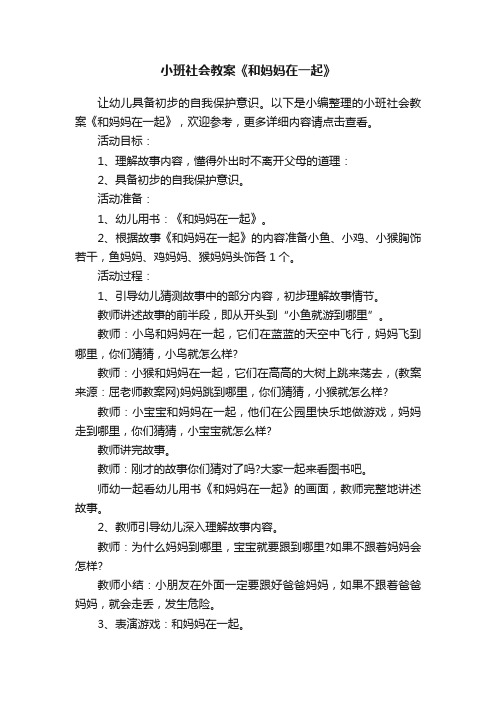 小班社会教案《和妈妈在一起》

让幼儿具备初步的自我保护意识。以下是小编整理的小班社会教案《和妈妈在一起》，欢迎参考，更多详细内容请点击查看。

活动目标：

1、理解故事内容，懂得外出时不离开父母的道理：

2、具备初步的自我保护意识。

活动准备：

1、幼儿用书：《和妈妈在一起》。

2、根据故事《和妈妈在一起》的内容准备小鱼、小鸡、小猴胸饰若干，鱼妈妈、鸡妈妈、猴妈妈头饰各 1 个。

活动过程：

1、引导幼儿猜测故事中的部分内容，初步理解故事情节。

教师讲述故事的前半段，即从开头到“小鱼就游到哪里”。

教师：小鸟和妈妈在一起，它们在蓝蓝的天空中飞行，妈妈飞到哪里，你们猜猜，小鸟就怎么样?

教师：小猴和妈妈在一起，它们在高高的大树上跳来荡去，(教案来源：屈老师教案网)妈妈跳到哪里，你们猜猜，小猴就怎么样?

教师：小宝宝和妈妈在一起，他们在公园里快乐地做游戏，妈妈走到哪里，你们猜猜，小宝宝就怎么样?

教师讲完故事。

教师：刚才的故事你们猜对了吗?大家一起来看图书吧。

师幼一起看幼儿用书《和妈妈在一起》的画面，教师完整地讲述故事。

2、教师引导幼儿深入理解故事内容。

教师：为什么妈妈到哪里，宝宝就要跟到哪里?如果不跟着妈妈会怎样?

教师小结：小朋友在外面一定要跟好爸爸妈妈，如果不跟着爸爸妈妈，就会走丢，发生危险。

3、表演游戏：和妈妈在一起。